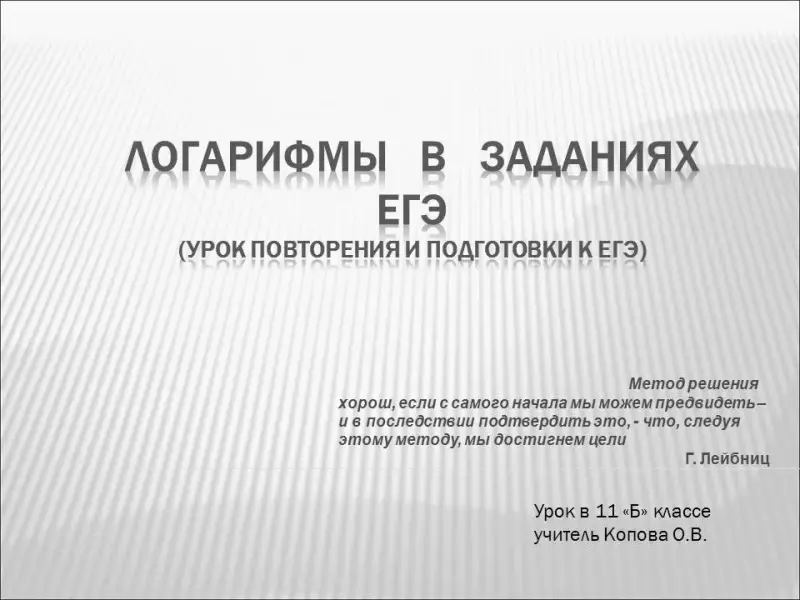 ЛОГАРИФМЫ В ЗАДАНИЯХ ЕГЭ
(УРОК ПОВТОРЕНИЯ И ПОДГОТОВКИ К ЕГЭ)

Метод решения хорош, если с самого начала мы можем предвидеть – и в последствии подтвердить это, - что, следуя этому методу, мы достигнем цели

Г. Лейбниц

Урок в 11 «Б» классе
учитель Копова О.В.